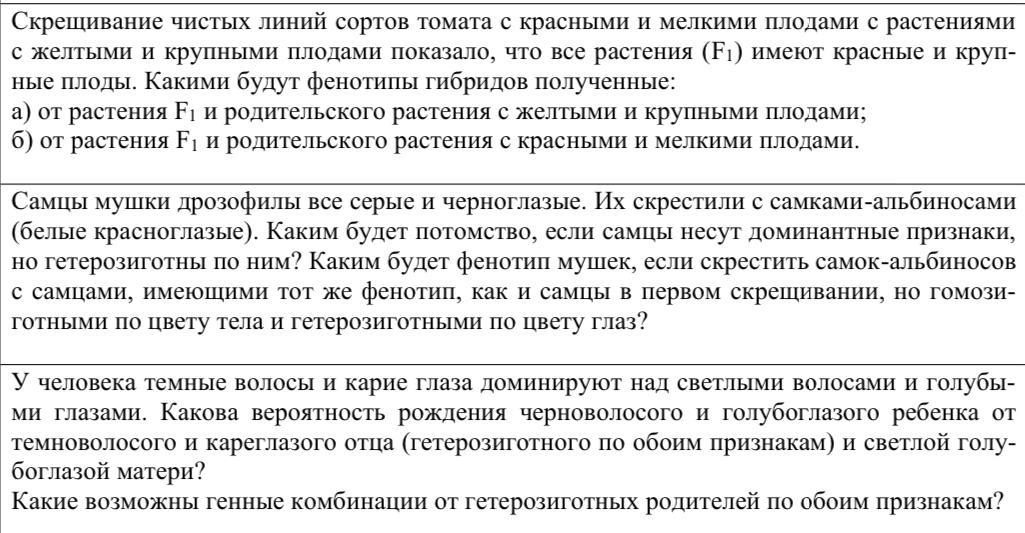 Скрещивание чистых линий сортов томата с красными и мелкими плодами с растениями с желтыми и крупными плодами показало, что все растения ($F_1$) имеют красные и крупные плоды. Какими будут фенотипы гибридов полученные:
а) от растения $F_1$ и родительского растения с желтыми и крупными плодами;
б) от растения $F_1$ и родительского растения с красными и мелкими плодами.

Самцы мушки дрозофилы все серые и черноглазые. Их скрестили с самками-альбиносами (белые красноглазые). Каким будет потомство, если самцы несут доминантные признаки, но гетерозиготны по ним? Каким будет фенотип мушек, если скрестить самок-альбиносов с самцами, имеющими тот же фенотип, как и самцы в первом скрещивании, но гомозиготными по цвету тела и гетерозиготными по цвету глаз?

У человека темные волосы и карие глаза доминируют над светлыми волосами и голубыми глазами. Какова вероятность рождения черноволосого и голубоглазого ребенка от темноволосого и кареглазого отца (гетерозиготного по обоим признакам) и светлой голубоглазой матери?
Какие возможны генные комбинации от гетерозиготных родителей по обоим признакам?